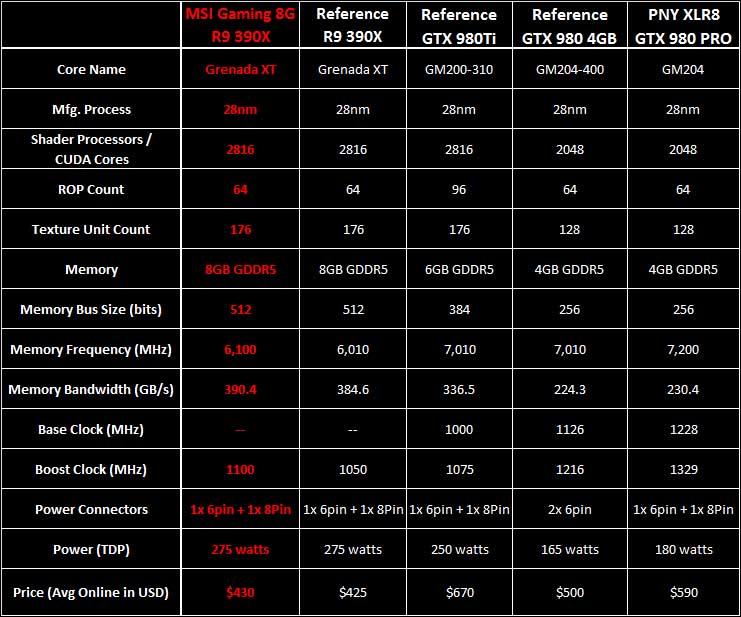 | | MSI Gaming 8G R9 390X | Reference R9 390X | Reference GTX 980Ti | Reference GTX 980 4GB | PNY XLR8 GTX 980 PRO |
|---|---|---|---|---|---|
| Core Name | Grenada XT | Grenada XT | GM200-310 | GM204-400 | GM204 |
| Mfg. Process | 28nm | 28nm | 28nm | 28nm | 28nm |
| Shader Processors / CUDA Cores | 2816 | 2816 | 2816 | 2048 | 2048 |
| ROP Count | 64 | 64 | 96 | 64 | 64 |
| Texture Unit Count | 176 | 176 | 176 | 128 | 128 |
| Memory | 8GB GDDR5 | 8GB GDDR5 | 6GB GDDR5 | 4GB GDDR5 | 4GB GDDR5 |
| Memory Bus Size (bits) | 512 | 512 | 384 | 256 | 256 |
| Memory Frequency (MHz) | 6,100 | 6,010 | 7,010 | 7,010 | 7,200 |
| Memory Bandwidth (GB/s) | 390.4 | 384.6 | 336.5 | 224.3 | 230.4 |
| Base Clock (MHz) | -- | -- | 1000 | 1126 | 1228 |
| Boost Clock (MHz) | 1100 | 1050 | 1075 | 1216 | 1329 |
| Power Connectors | 1x 6pin + 1x 8Pin | 1x 6pin + 1x 8Pin | 1x 6pin + 1x 8Pin | 2x 6pin | 1x 6pin + 1x 8Pin |
| Power (TDP) | 275 watts | 275 watts | 250 watts | 165 watts | 180 watts |
| Price (Avg Online in USD) | $430 | $425 | $670 | $500 | $590 |